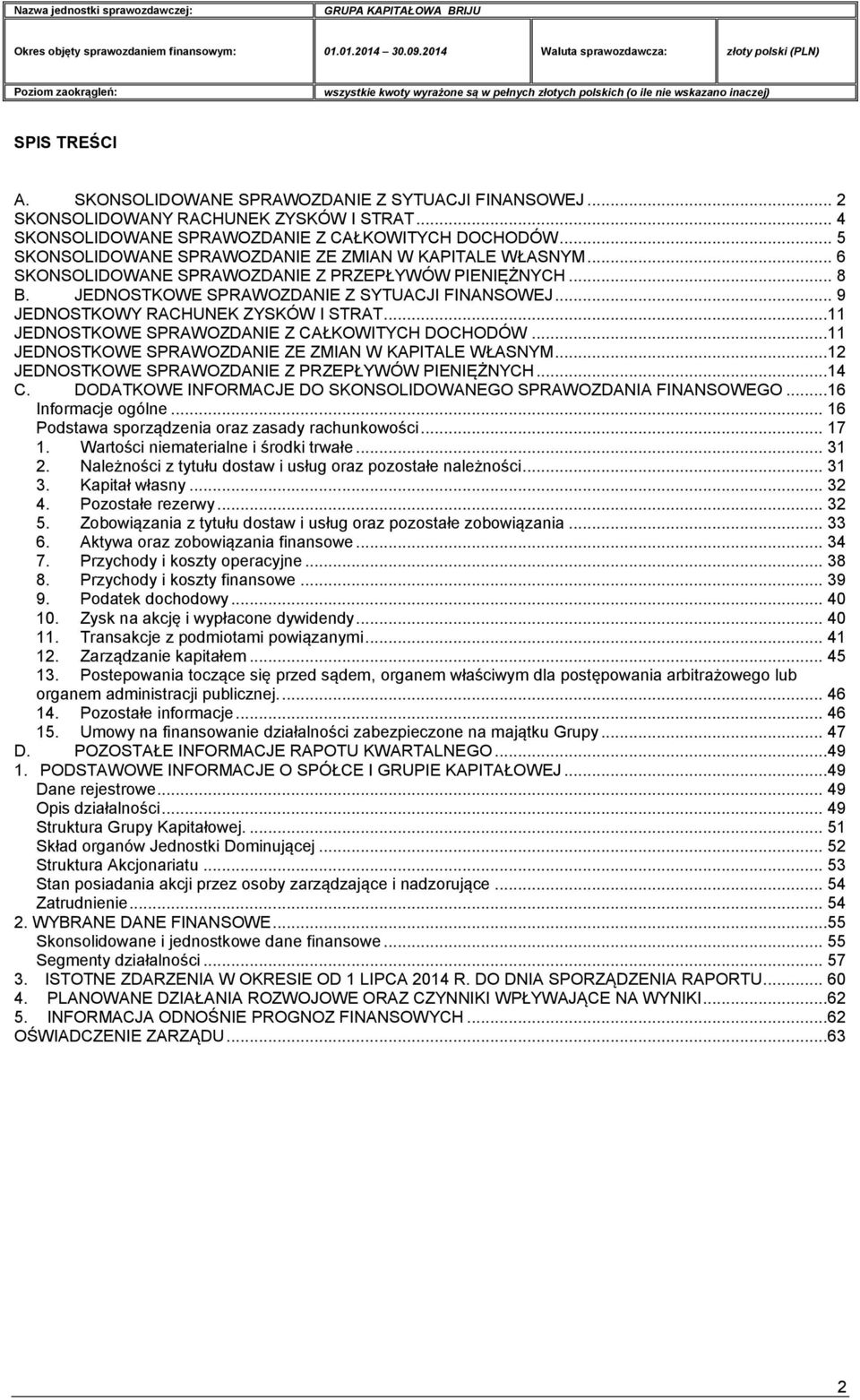 | Nazwa jednostki sprawozdawczej: | GRUPA KAPITAŁOWA BRIJU | | |
|---|---|---|---|
| Okres objęty sprawozdaniem finansowym: | 01.01.2014 30.09.2014 | Waluta sprawozdawcza: | złoty polski (PLN) |
| Poziom zaokrągleń: | wszystkie kwoty wyrażone są w pełnych złotych polskich (o ile nie wskazano inaczej) | | |

SPIS TREŚCI

A. SKONSOLIDOWANE SPRAWOZDANIE Z SYTUACJI FINANSOWEJ ... 2
SKONSOLIDOWANY RACHUNEK ZYSKÓW I STRAT ... 4
SKONSOLIDOWANE SPRAWOZDANIE Z CAŁKOWITYCH DOCHODÓW ... 5
SKONSOLIDOWANE SPRAWOZDANIE ZE ZMIAN W KAPITALE WŁASNYM ... 6
SKONSOLIDOWANE SPRAWOZDANIE Z PRZEPŁYWÓW PIENIĘŻNYCH ... 8
B. JEDNOSTKOWE SPRAWOZDANIE Z SYTUACJI FINANSOWEJ ... 9
JEDNOSTKOWY RACHUNEK ZYSKÓW I STRAT ...11
JEDNOSTKOWE SPRAWOZDANIE Z CAŁKOWITYCH DOCHODÓW ...11
JEDNOSTKOWE SPRAWOZDANIE ZE ZMIAN W KAPITALE WŁASNYM ...12
JEDNOSTKOWE SPRAWOZDANIE Z PRZEPŁYWÓW PIENIĘŻNYCH ...14
C. DODATKOWE INFORMACJE DO SKONSOLIDOWANEGO SPRAWOZDANIA FINANSOWEGO ...16
Informacje ogólne ... 16
Podstawa sporządzenia oraz zasady rachunkowości ... 17
1. Wartości niematerialne i środki trwałe ... 31
2. Należności z tytułu dostaw i usług oraz pozostałe należności ... 31
3. Kapitał własny ... 32
4. Pozostałe rezerwy ... 32
5. Zobowiązania z tytułu dostaw i usług oraz pozostałe zobowiązania ... 33
6. Aktywa oraz zobowiązania finansowe ... 34
7. Przychody i koszty operacyjne ... 38
8. Przychody i koszty finansowe ... 39
9. Podatek dochodowy ... 40
10. Zysk na akcję i wypłacone dywidendy ... 40
11. Transakcje z podmiotami powiązanymi ... 41
12. Zarządzanie kapitałem ... 45
13. Postepowania toczące się przed sądem, organem właściwym dla postępowania arbitrażowego lub organem administracji publicznej. ... 46
14. Pozostałe informacje ... 46
15. Umowy na finansowanie działalności zabezpieczone na majątku Grupy ... 47
D. POZOSTAŁE INFORMACJE RAPOTU KWARTALNEGO ...49
1. PODSTAWOWE INFORMACJE O SPÓŁCE I GRUPIE KAPITAŁOWEJ ...49
Dane rejestrowe ... 49
Opis działalności ... 49
Struktura Grupy Kapitałowej. ... 51
Skład organów Jednostki Dominującej ... 52
Struktura Akcjonariatu ... 53
Stan posiadania akcji przez osoby zarządzające i nadzorujące ... 54
Zatrudnienie ... 54
2. WYBRANE DANE FINANSOWE ...55
Skonsolidowane i jednostkowe dane finansowe ... 55
Segmenty działalności ... 57
3. ISTOTNE ZDARZENIA W OKRESIE OD 1 LIPCA 2014 R. DO DNIA SPORZĄDZENIA RAPORTU ... 60
4. PLANOWANE DZIAŁANIA ROZWOJOWE ORAZ CZYNNIKI WPŁYWAJĄCE NA WYNIKI ...62
5. INFORMACJA ODNOŚNIE PROGNOZ FINANSOWYCH ...62
OŚWIADCZENIE ZARZĄDU ...63

2